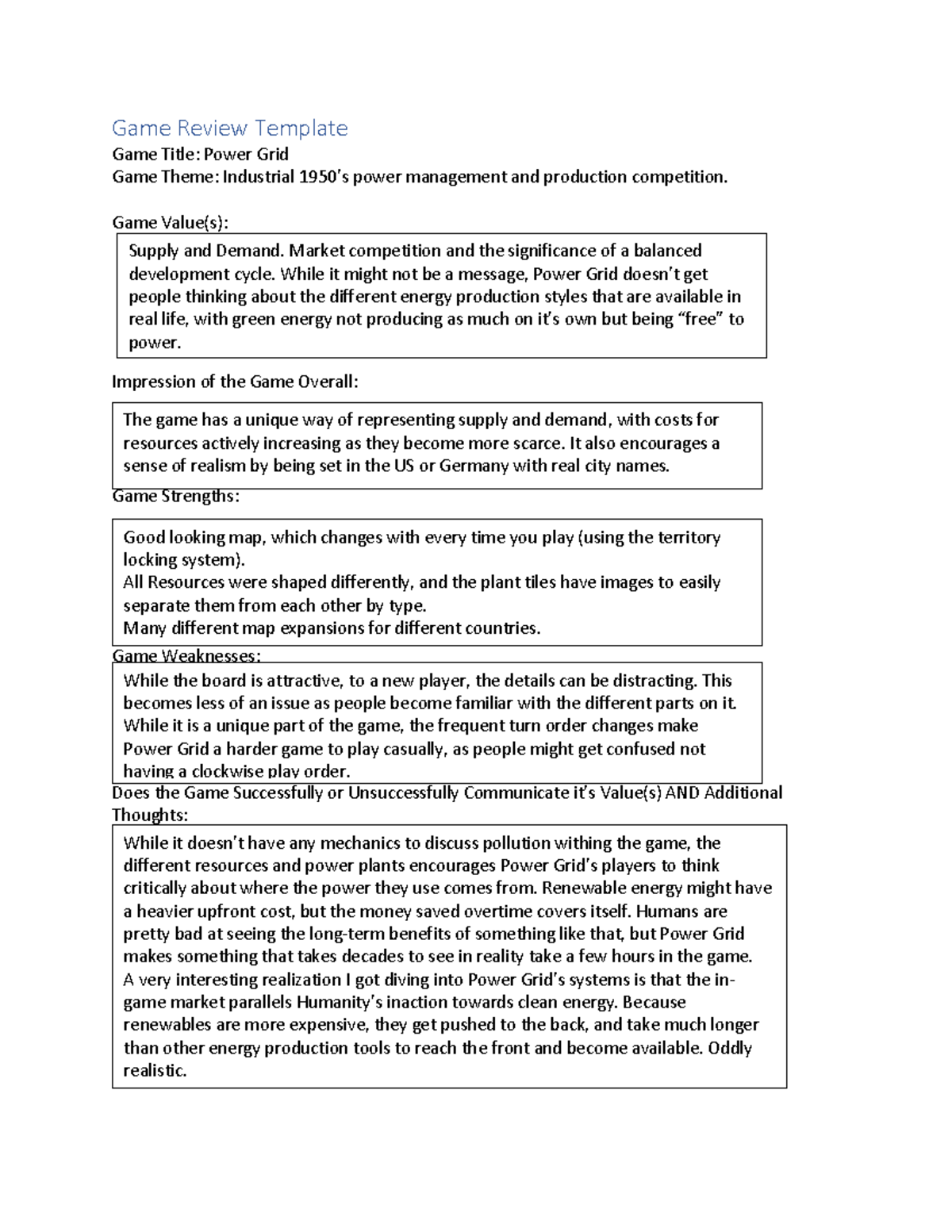 Game Review Template
Game Title: Power Grid
Game Theme: Industrial 1950's power management and production competition.

Game Value(s):

Supply and Demand. Market competition and the significance of a balanced development cycle. While it might not be a message, Power Grid doesn't get people thinking about the different energy production styles that are available in real life, with green energy not producing as much on it's own but being "free" to power.

Impression of the Game Overall:

The game has a unique way of representing supply and demand, with costs for resources actively increasing as they become more scarce. It also encourages a sense of realism by being set in the US or Germany with real city names.

Game Strengths:

Good looking map, which changes with every time you play (using the territory locking system).
All Resources were shaped differently, and the plant tiles have images to easily separate them from each other by type.
Many different map expansions for different countries.

Game Weaknesses:

While the board is attractive, to a new player, the details can be distracting. This becomes less of an issue as people become familiar with the different parts on it.
While it is a unique part of the game, the frequent turn order changes make Power Grid a harder game to play casually, as people might get confused not having a clockwise play order.

Does the Game Successfully or Unsuccessfully Communicate it's Value(s) AND Additional Thoughts:

While it doesn't have any mechanics to discuss pollution withing the game, the different resources and power plants encourages Power Grid's players to think critically about where the power they use comes from. Renewable energy might have a heavier upfront cost, but the money saved overtime covers itself. Humans are pretty bad at seeing the long-term benefits of something like that, but Power Grid makes something that takes decades to see in reality take a few hours in the game.
A very interesting realization I got diving into Power Grid's systems is that the in-game market parallels Humanity's inaction towards clean energy. Because renewables are more expensive, they get pushed to the back, and take much longer than other energy production tools to reach the front and become available. Oddly realistic.